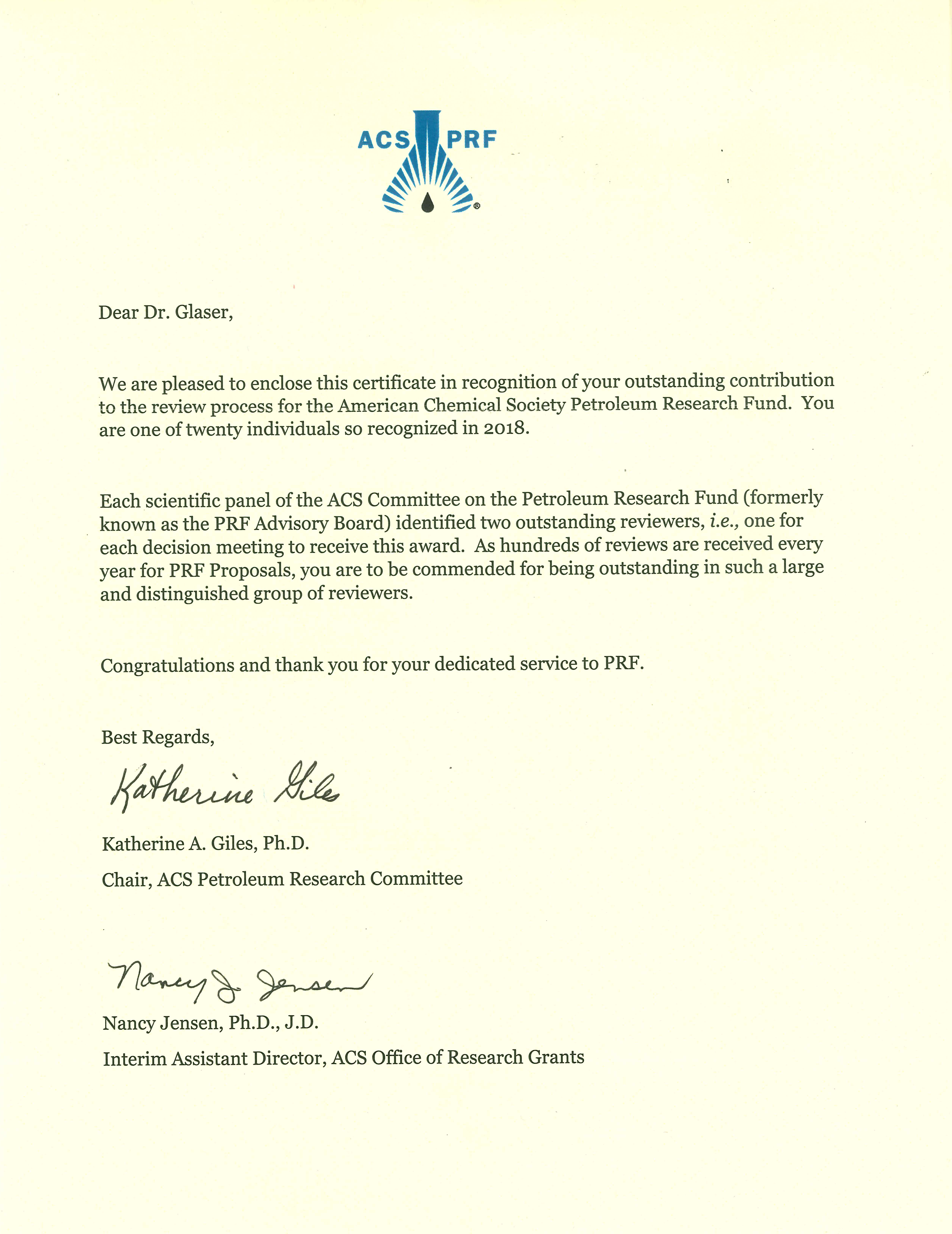 ACS PRF

Dear Dr. Glaser,

We are pleased to enclose this certificate in recognition of your outstanding contribution to the review process for the American Chemical Society Petroleum Research Fund. You are one of twenty individuals so recognized in 2018.

Each scientific panel of the ACS Committee on the Petroleum Research Fund (formerly known as the PRF Advisory Board) identified two outstanding reviewers, i.e., one for each decision meeting to receive this award. As hundreds of reviews are received every year for PRF Proposals, you are to be commended for being outstanding in such a large and distinguished group of reviewers.

Congratulations and thank you for your dedicated service to PRF.

Best Regards,

Katherine Giles

Katherine A. Giles, Ph.D.

Chair, ACS Petroleum Research Committee

Nancy J. Jensen

Nancy Jensen, Ph.D., J.D.

Interim Assistant Director, ACS Office of Research Grants